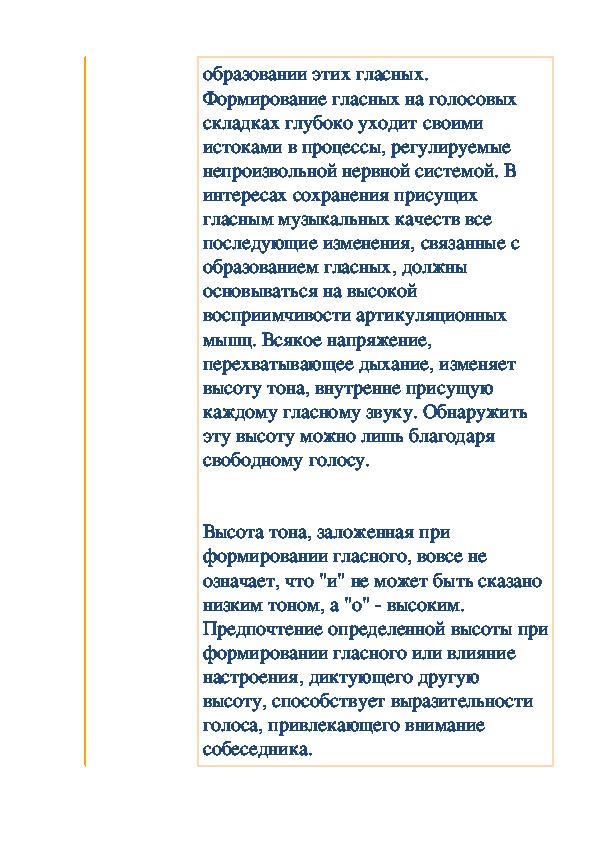 образовании этих гласных. Формирование гласных на голосовых складках глубоко уходит своими истоками в процессы, регулируемые непроизвольной нервной системой. В интересах сохранения присущих гласным музыкальных качеств все последующие изменения, связанные с образованием гласных, должны основываться на высокой восприимчивости артикуляционных мышц. Всякое напряжение, перехватывающее дыхание, изменяет высоту тона, внутренне присущую каждому гласному звуку. Обнаружить эту высоту можно лишь благодаря свободному голосу.

Высота тона, заложенная при формировании гласного, вовсе не означает, что "и" не может быть сказано низким тоном, а "о" - высоким. Предпочтение определенной высоты при формировании гласного или влияние настроения, диктующего другую высоту, способствует выразительности голоса, привлекающего внимание собеседника.